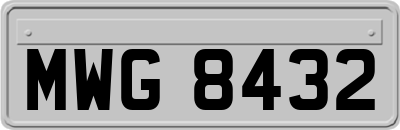 MWG 8432